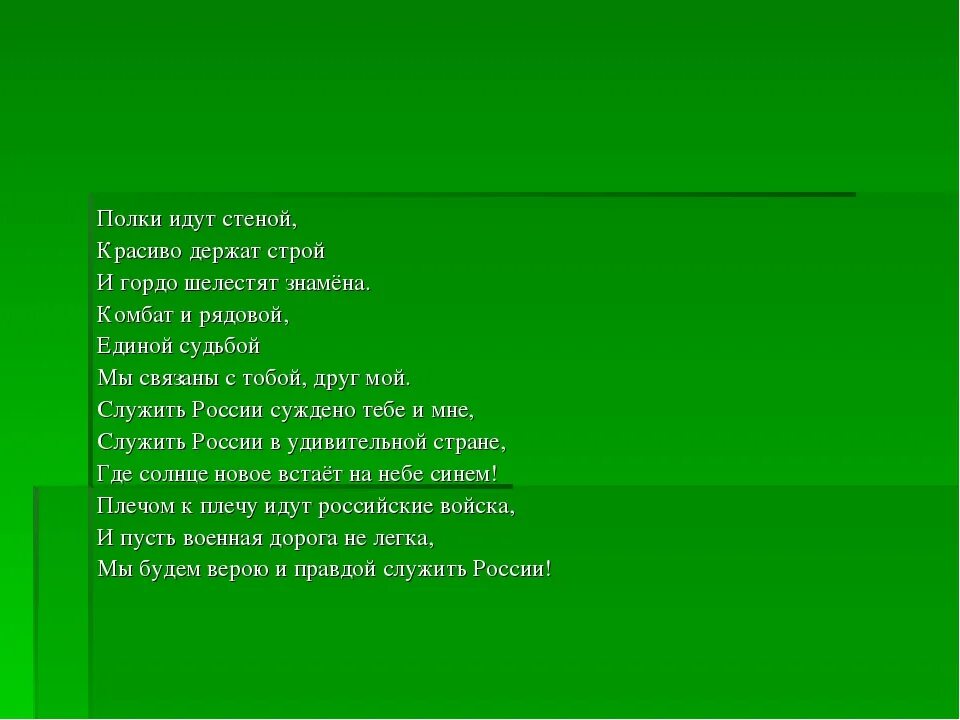 Полки идут стеной,
Красиво держат строй
И гордо шелестят знамёна.
Комбат и рядовой,
Единой судьбой
Мы связаны с тобой, друг мой.
Служить России суждено тебе и мне,
Служить России в удивительной стране,
Где солнце новое встаёт на небе синем!
Плечом к плечу идут российские войска,
И пусть военная дорога не легка,
Мы будем верою и правдой служить России!